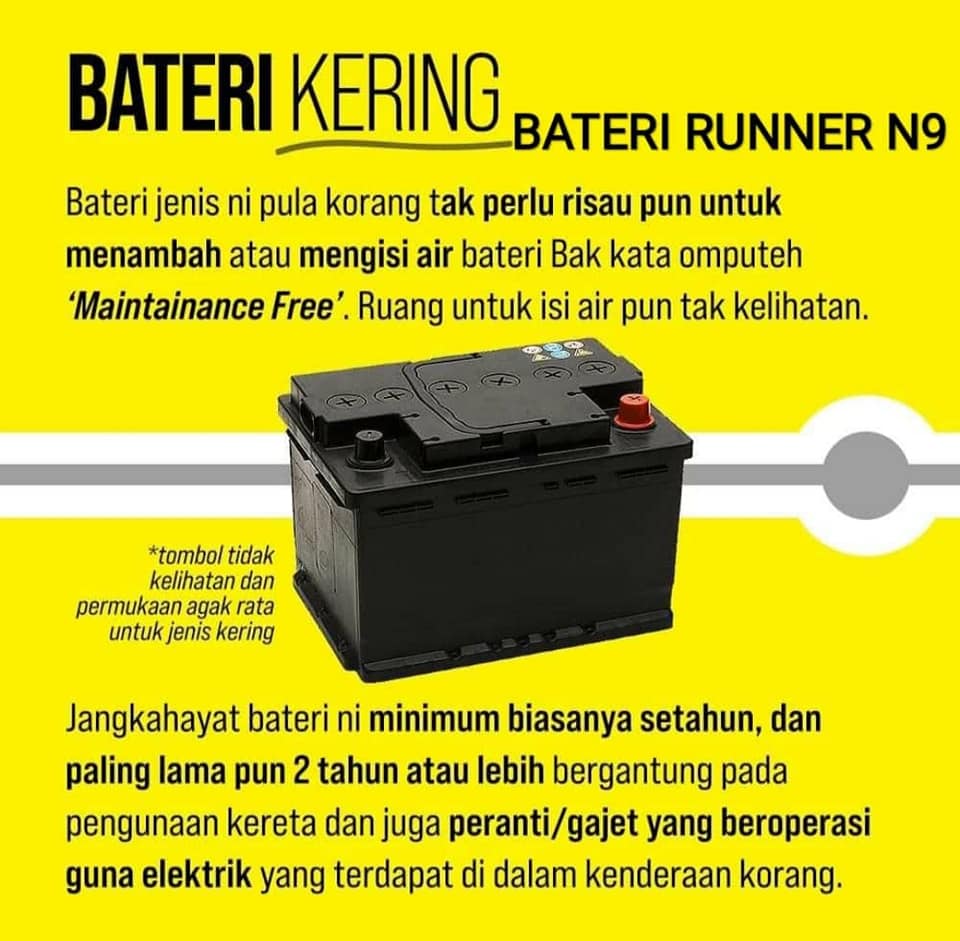 BATERI KERING BATERI RUNNER N9

Bateri jenis ni pula korang tak perlu risau pun untuk menambah atau mengisi air bateri Bak kata omputeh 'Maintainance Free'. Ruang untuk isi air pun tak kelihatan.

*tombol tidak kelihatan dan permukaan agak rata untuk jenis kering

Jangkahayat bateri ni minimum biasanya setahun, dan paling lama pun 2 tahun atau lebih bergantung pada pengunaan kereta dan juga peranti/gajet yang beroperasi guna elektrik yang terdapat di dalam kenderaan korang.